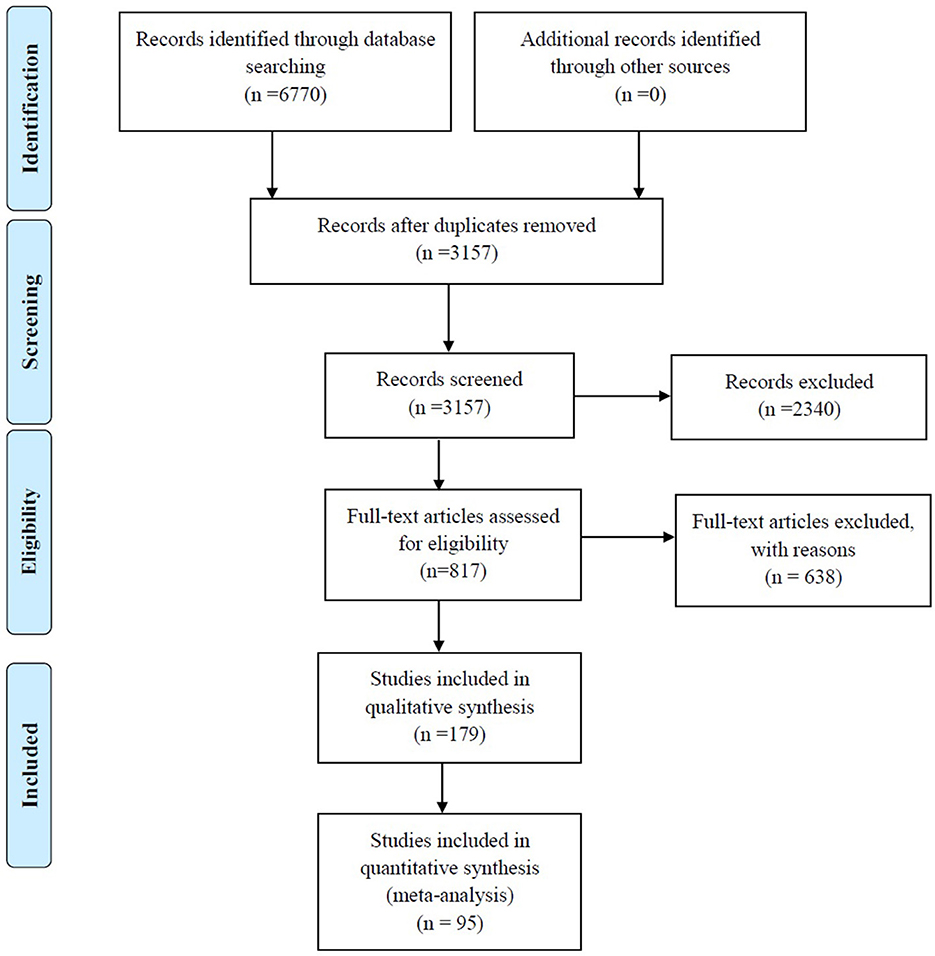 Identification

Records identified through database searching (n =6770)

Additional records identified through other sources (n =0)

Screening

Records after duplicates removed (n =3157)

Records screened (n =3157)

Records excluded (n =2340)

Eligibility

Full-text articles assessed for eligibility (n=817)

Full-text articles excluded, with reasons (n = 638)

Included

Studies included in qualitative synthesis (n =179)

Studies included in quantitative synthesis (meta-analysis) (n = 95)